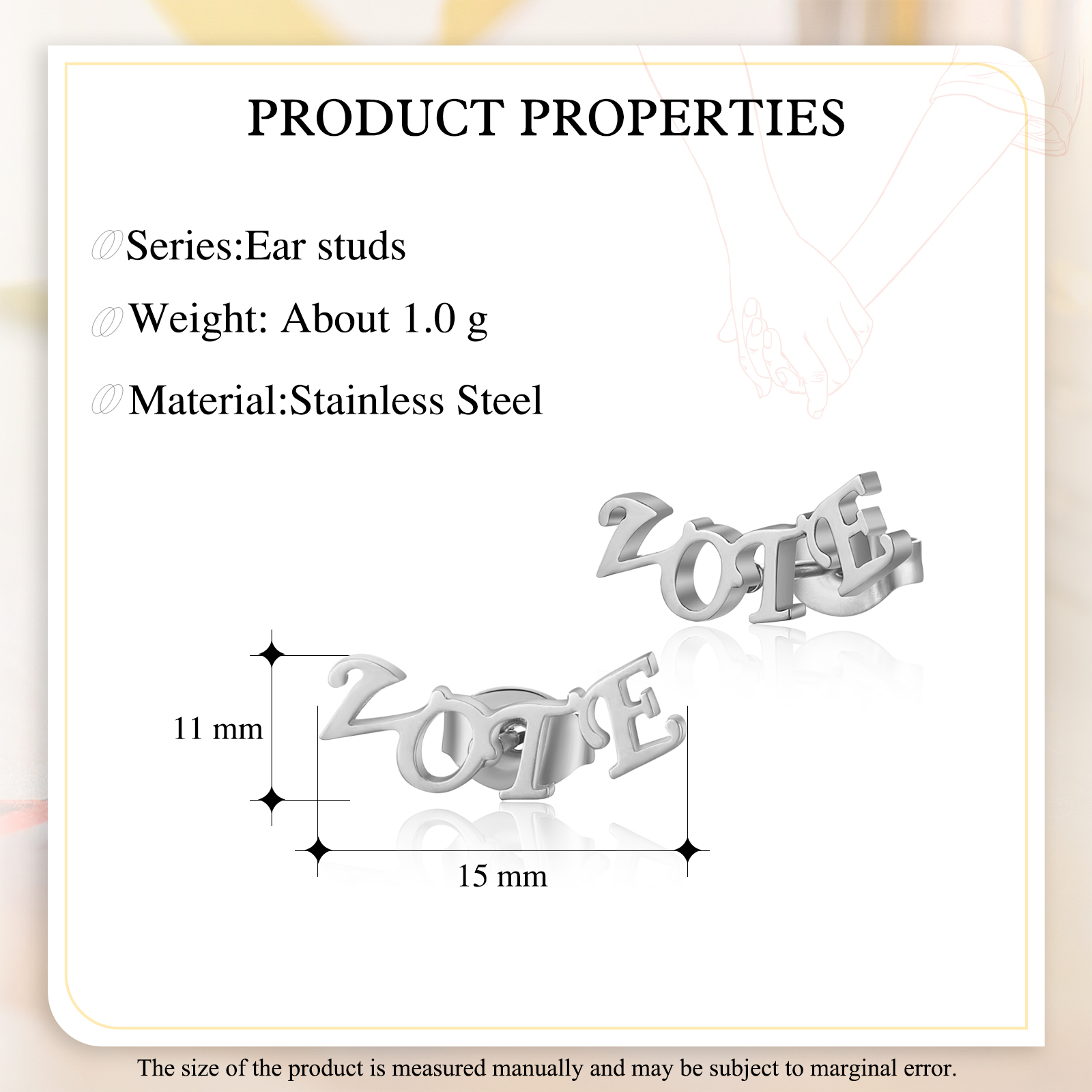 PRODUCT PROPERTIES

Series:Ear studs

Weight: About 1.0 g

Material:Stainless Steel

11 mm

15 mm

The size of the product is measured manually and may be subject to marginal error.